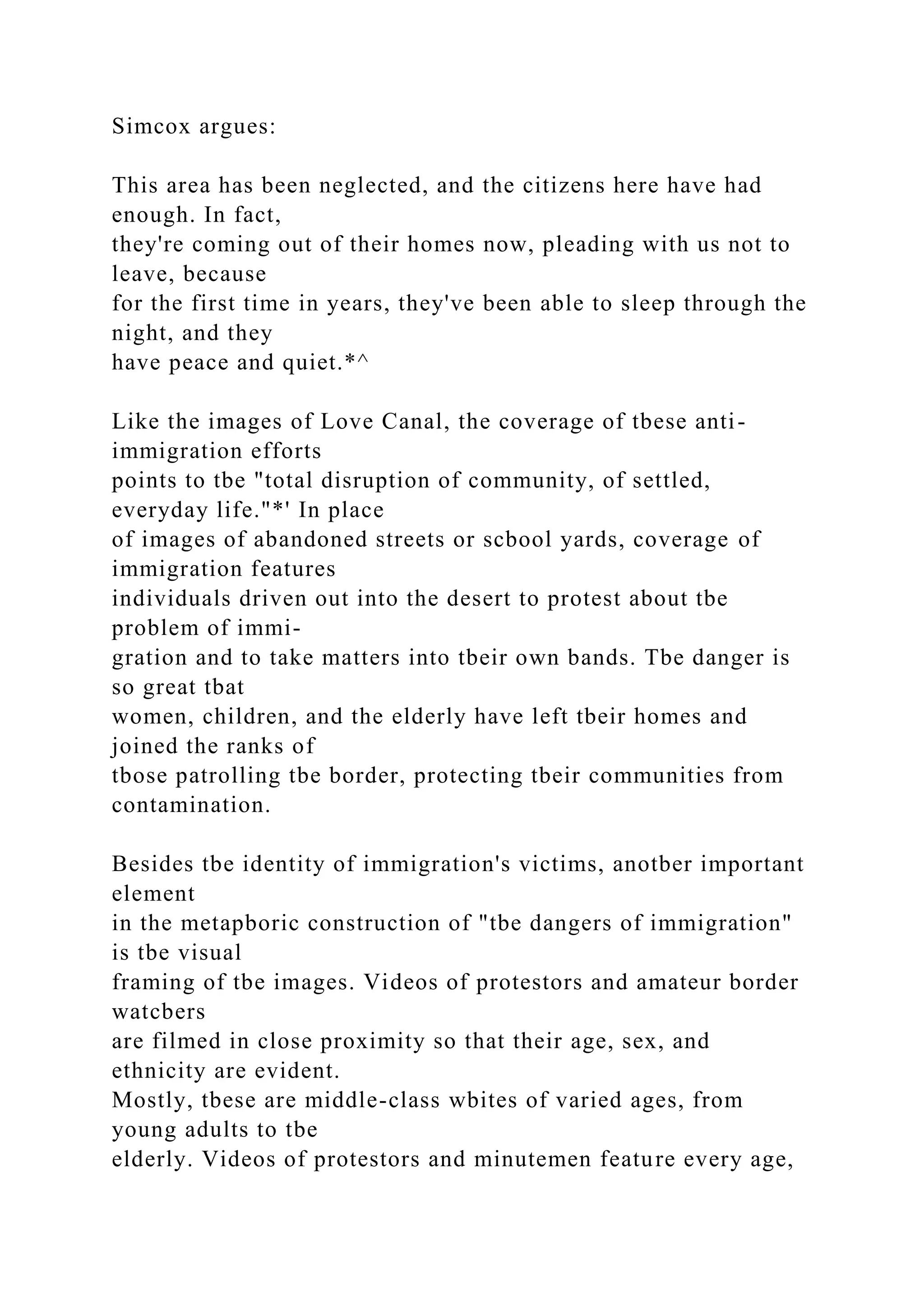 Simcox argues:

This area has been neglected, and the citizens here have had enough. In fact, they're coming out of their homes now, pleading with us not to leave, because for the first time in years, they've been able to sleep through the night, and they have peace and quiet.*^

Like the images of Love Canal, the coverage of tbese anti-immigration efforts points to tbe "total disruption of community, of settled, everyday life."*' In place of images of abandoned streets or scbool yards, coverage of immigration features individuals driven out into the desert to protest about tbe problem of immigration and to take matters into tbeir own bands. Tbe danger is so great tbat women, children, and the elderly have left tbeir homes and joined the ranks of tbose patrolling tbe border, protecting tbeir communities from contamination.

Besides tbe identity of immigration's victims, anotber important element in the metapboric construction of "tbe dangers of immigration" is tbe visual framing of tbe images. Videos of protestors and amateur border watcbers are filmed in close proximity so that their age, sex, and ethnicity are evident. Mostly, tbese are middle-class wbites of varied ages, from young adults to tbe elderly. Videos of protestors and minutemen feature every age,